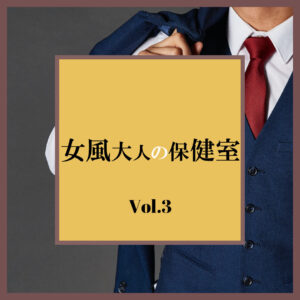 女風大人の保健室

Vol.3